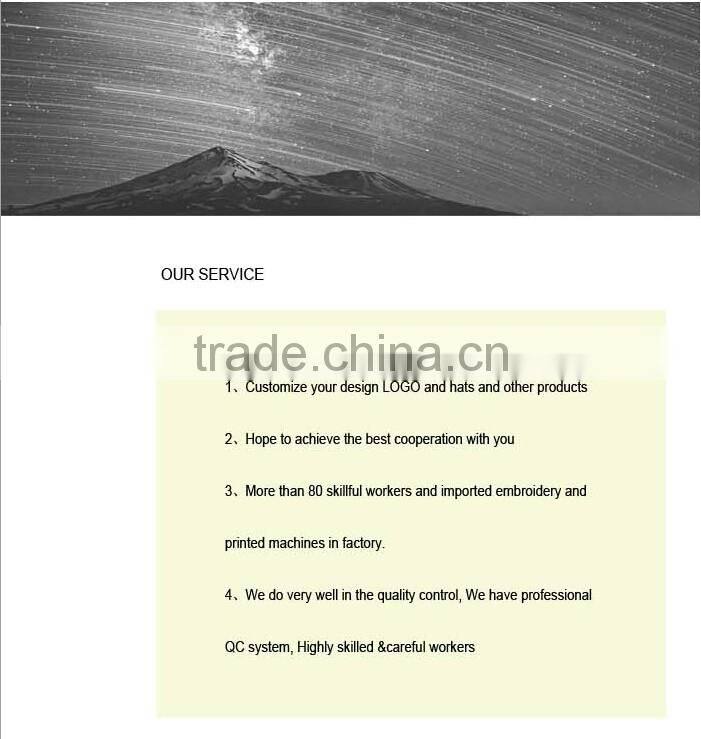 OUR SERVICE

1、Customize your design LOGO and hats and other products

2、Hope to achieve the best cooperation with you

3、More than 80 skillful workers and imported embroidery and printed machines in factory.

4、We do very well in the quality control, We have professional QC system, Highly skilled &careful workers

trade.china.cn